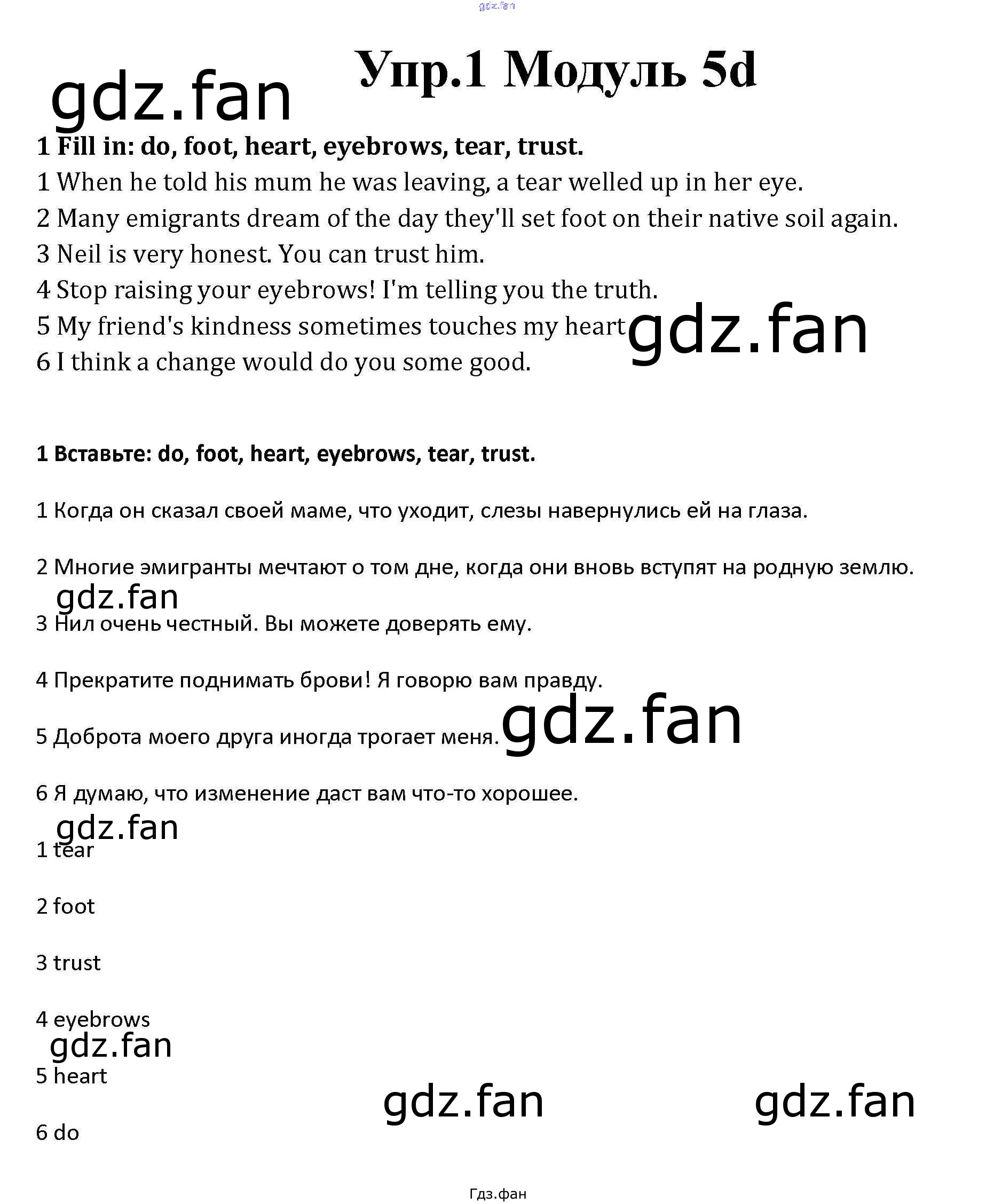 gdz.fan

Упр.1 Модуль 5d

gdz.fan

1 Fill in: do, foot, heart, eyebrows, tear, trust.

1 When he told his mum he was leaving, a tear welled up in her eye.

2 Many emigrants dream of the day they'll set foot on their native soil again.

3 Neil is very honest. You can trust him.

4 Stop raising your eyebrows! I'm telling you the truth.

5 My friend's kindness sometimes touches my heart

gdz.fan

6 I think a change would do you some good.

1 Вставьте: do, foot, heart, eyebrows, tear, trust.

1 Когда он сказал своей маме, что уходит, слезы навернулись ей на глаза.

2 Многие эмигранты мечтают о том дне, когда они вновь вступят на родную землю.

gdz.fan

3 Нил очень честный. Вы можете доверять ему.

4 Прекратите поднимать брови! Я говорю вам правду.

5 Доброта моего друга иногда трогает меня.

gdz.fan

6 Я думаю, что изменение даст вам что-то хорошее.

gdz.fan

1 tear

2 foot

3 trust

4 eyebrows

gdz.fan

5 heart

gdz.fan

gdz.fan

6 do

Гдз.фан